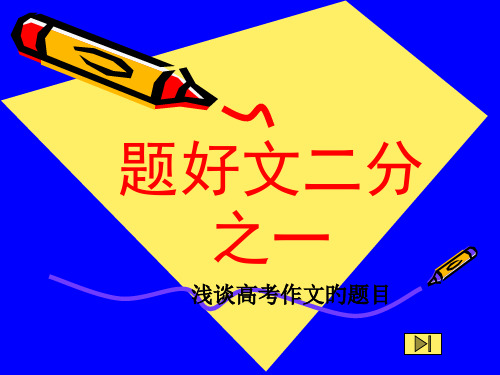 题好文二分之一

浅谈高考作文的题目